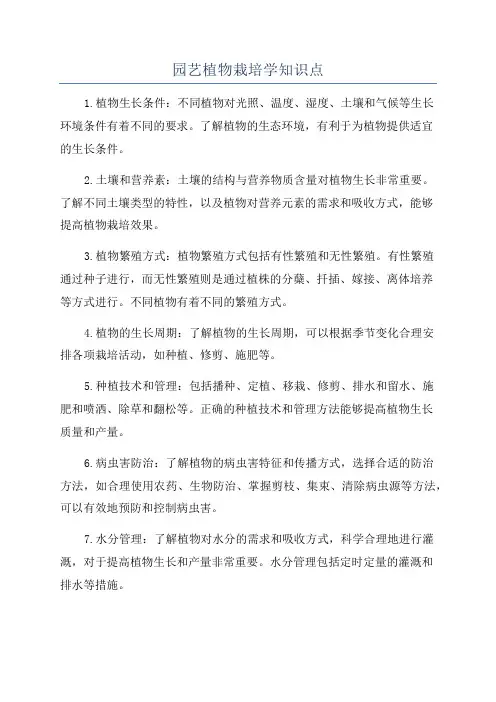 园艺植物栽培学知识点

1.植物生长条件：不同植物对光照、温度、湿度、土壤和气候等生长环境条件有着不同的要求。了解植物的生态环境，有利于为植物提供适宜的生长条件。

2.土壤和营养素：土壤的结构与营养物质含量对植物生长非常重要。了解不同土壤类型的特性，以及植物对营养元素的需求和吸收方式，能够提高植物栽培效果。

3.植物繁殖方式：植物繁殖方式包括有性繁殖和无性繁殖。有性繁殖通过种子进行，而无性繁殖则是通过植株的分蘖、扦插、嫁接、离体培养等方式进行。不同植物有着不同的繁殖方式。

4.植物的生长周期：了解植物的生长周期，可以根据季节变化合理安排各项栽培活动，如种植、修剪、施肥等。

5.种植技术和管理：包括播种、定植、移栽、修剪、排水和留水、施肥和喷洒、除草和翻松等。正确的种植技术和管理方法能够提高植物生长质量和产量。

6.病虫害防治：了解植物的病虫害特征和传播方式，选择合适的防治方法，如合理使用农药、生物防治、掌握剪枝、集束、清除病虫源等方法，可以有效地预防和控制病虫害。

7.水分管理：了解植物对水分的需求和吸收方式，科学合理地进行灌溉，对于提高植物生长和产量非常重要。水分管理包括定时定量的灌溉和排水等措施。